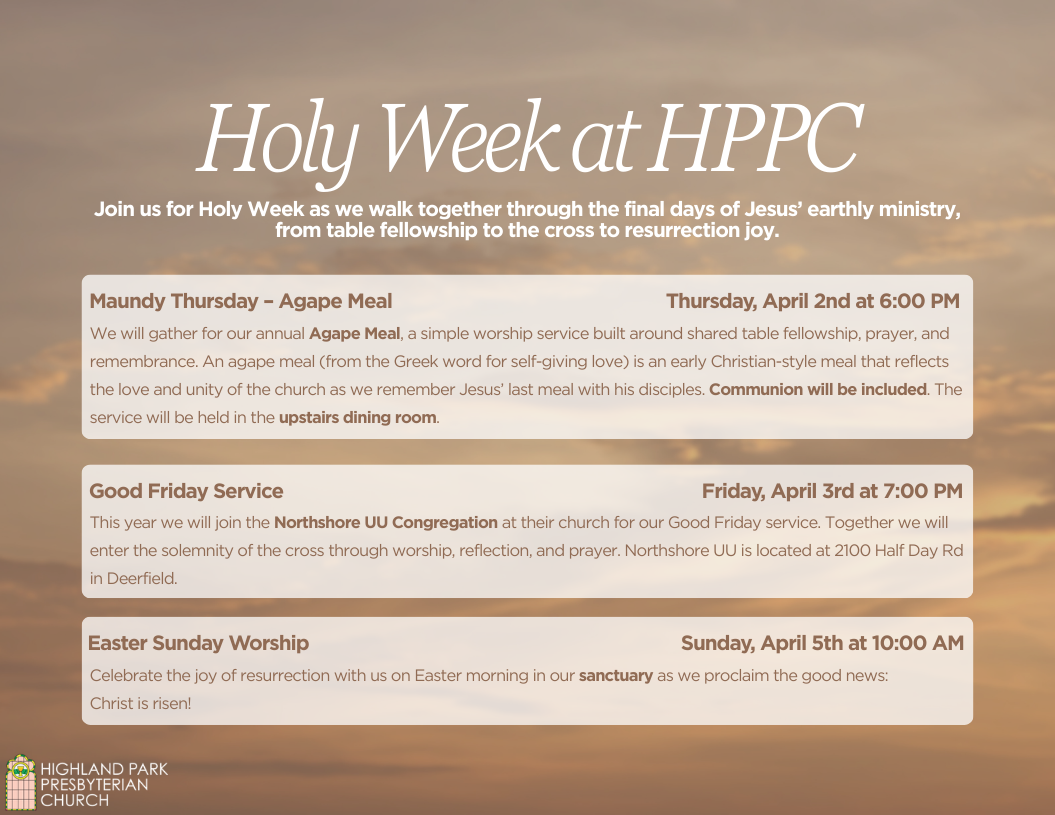 Holy Week at HPPC

Join us for Holy Week as we walk together through the final days of Jesus' earthly ministry, from table fellowship to the cross to resurrection joy.

Maundy Thursday – Agape Meal
Thursday, April 2nd at 6:00 PM

We will gather for our annual Agape Meal, a simple worship service built around shared table fellowship, prayer, and remembrance. An agape meal (from the Greek word for self-giving love) is an early Christian-style meal that reflects the love and unity of the church as we remember Jesus' last meal with his disciples. Communion will be included. The service will be held in the upstairs dining room.

Good Friday Service
Friday, April 3rd at 7:00 PM

This year we will join the Northshore UU Congregation at their church for our Good Friday service. Together we will enter the solemnity of the cross through worship, reflection, and prayer. Northshore UU is located at 2100 Half Day Rd in Deerfield.

Easter Sunday Worship
Sunday, April 5th at 10:00 AM

Celebrate the joy of resurrection with us on Easter morning in our sanctuary as we proclaim the good news: Christ is risen!

HIGHLAND PARK PRESBYTERIAN CHURCH